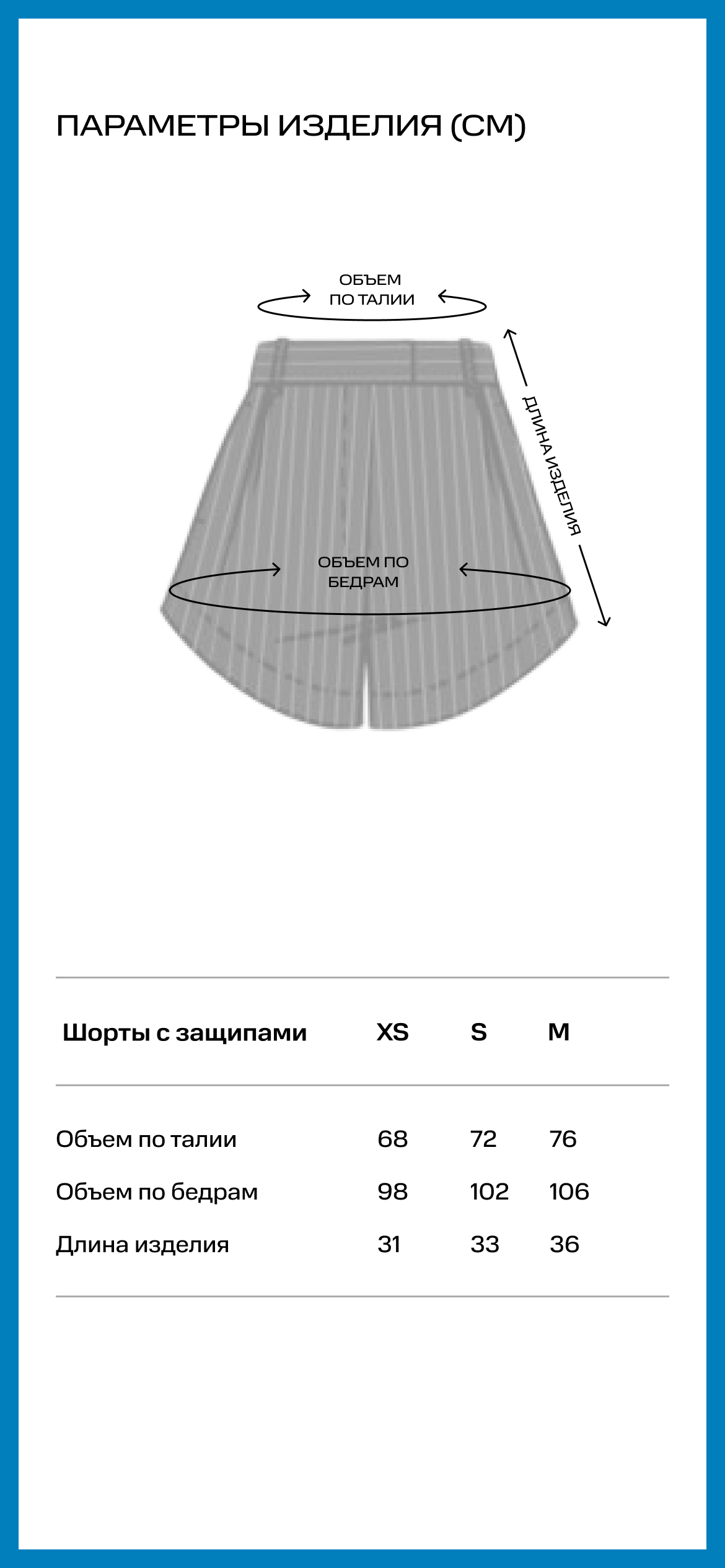 ПАРАМЕТРЫ ИЗДЕЛИЯ (СМ)

ОБЪЕМ ПО ТАЛИИ

ДЛИНА ИЗДЕЛИЯ

ОБЪЕМ ПО БЕДРАМ

| Шорты с защипами | XS | S | M |
|---|---|---|---|
| Объем по талии | 68 | 72 | 76 |
| Объем по бедрам | 98 | 102 | 106 |
| Длина изделия | 31 | 33 | 36 |